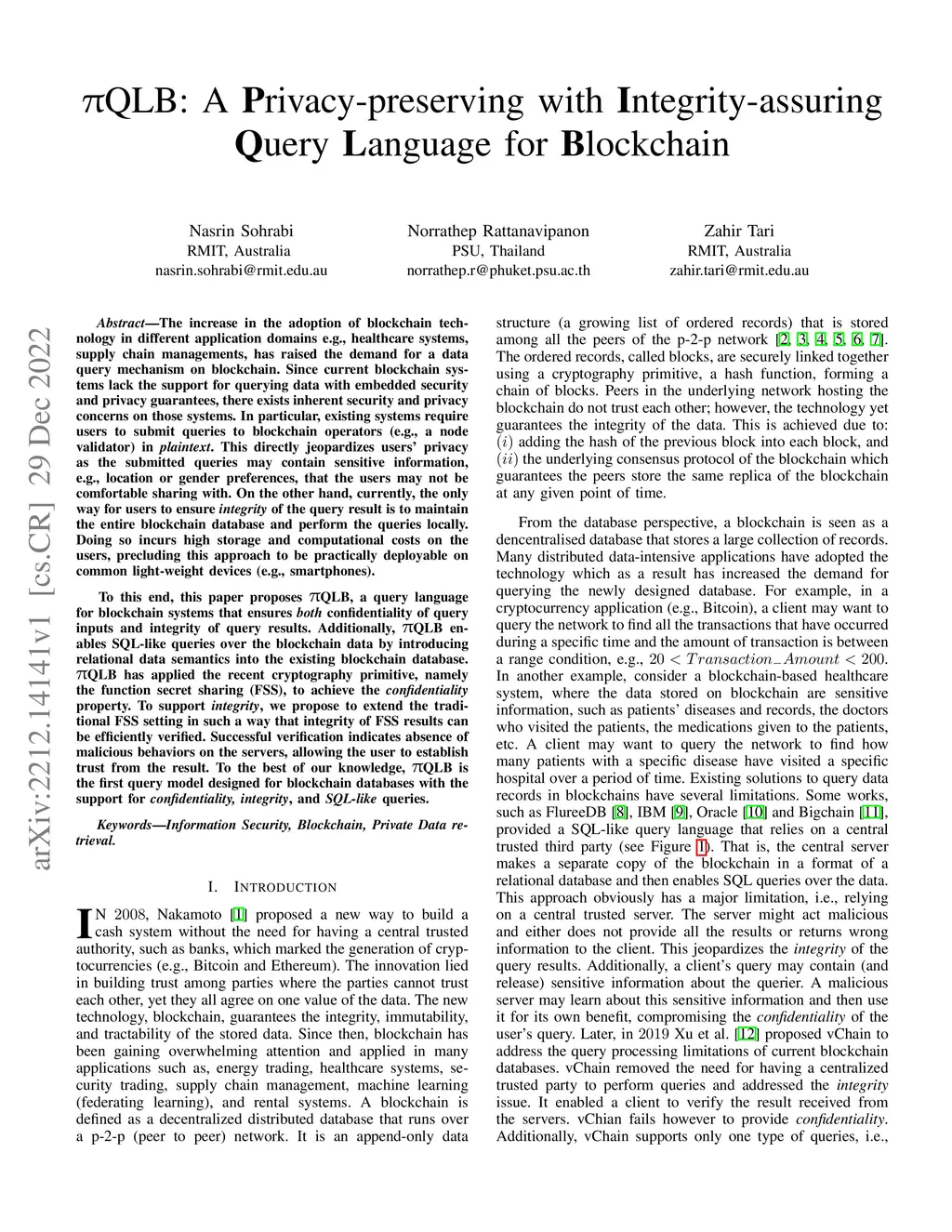 $\pi$QLB: A Privacy-preserving with Integrity-assuring Query Language for Blockchain

Nasrin Sohrabi
RMIT, Australia
nasrin.sohrabi@rmit.edu.au

Norrathep Rattanavipanon
PSU, Thailand
norrathep.r@phuket.psu.ac.th

Zahir Tari
RMIT, Australia
zahir.tari@rmit.edu.au

arXiv:2212.14141v1 [cs.CR] 29 Dec 2022

Abstract—The increase in the adoption of blockchain technology in different application domains e.g., healthcare systems, supply chain managements, has raised the demand for a data query mechanism on blockchain. Since current blockchain systems lack the support for querying data with embedded security and privacy guarantees, there exists inherent security and privacy concerns on those systems. In particular, existing systems require users to submit queries to blockchain operators (e.g., a node validator) in plaintext. This directly jeopardizes users' privacy as the submitted queries may contain sensitive information, e.g., location or gender preferences, that the users may not be comfortable sharing with. On the other hand, currently, the only way for users to ensure integrity of the query result is to maintain the entire blockchain database and perform the queries locally. Doing so incurs high storage and computational costs on the users, precluding this approach to be practically deployable on common light-weight devices (e.g., smartphones).

To this end, this paper proposes $\pi$QLB, a query language for blockchain systems that ensures both confidentiality of query inputs and integrity of query results. Additionally, $\pi$QLB enables SQL-like queries over the blockchain data by introducing relational data semantics into the existing blockchain database. $\pi$QLB has applied the recent cryptography primitive, namely the function secret sharing (FSS), to achieve the confidentiality property. To support integrity, we propose to extend the traditional FSS setting in such a way that integrity of FSS results can be efficiently verified. Successful verification indicates absence of malicious behaviors on the servers, allowing the user to establish trust from the result. To the best of our knowledge, $\pi$QLB is the first query model designed for blockchain databases with the support for confidentiality, integrity, and SQL-like queries.

Keywords—Information Security, Blockchain, Private Data retrieval.

I. INTRODUCTION

IN 2008, Nakamoto [1] proposed a new way to build a cash system without the need for having a central trusted authority, such as banks, which marked the generation of cryptocurrencies (e.g., Bitcoin and Ethereum). The innovation lied in building trust among parties where the parties cannot trust each other, yet they all agree on one value of the data. The new technology, blockchain, guarantees the integrity, immutability, and tractability of the stored data. Since then, blockchain has been gaining overwhelming attention and applied in many applications such as, energy trading, healthcare systems, security trading, supply chain management, machine learning (federating learning), and rental systems. A blockchain is defined as a decentralized distributed database that runs over a p-2-p (peer to peer) network. It is an append-only data structure (a growing list of ordered records) that is stored among all the peers of the p-2-p network [2], [3], [4], [5], [6], [7]. The ordered records, called blocks, are securely linked together using a cryptography primitive, a hash function, forming a chain of blocks. Peers in the underlying network hosting the blockchain do not trust each other; however, the technology yet guarantees the integrity of the data. This is achieved due to: $(i)$ adding the hash of the previous block into each block, and $(ii)$ the underlying consensus protocol of the blockchain which guarantees the peers store the same replica of the blockchain at any given point of time.

From the database perspective, a blockchain is seen as a dencentralised database that stores a large collection of records. Many distributed data-intensive applications have adopted the technology which as a result has increased the demand for querying the newly designed database. For example, in a cryptocurrency application (e.g., Bitcoin), a client may want to query the network to find all the transactions that have occurred during a specific time and the amount of transaction is between a range condition, e.g., $20 < Transaction\_Amount < 200$. In another example, consider a blockchain-based healthcare system, where the data stored on blockchain are sensitive information, such as patients' diseases and records, the doctors who visited the patients, the medications given to the patients, etc. A client may want to query the network to find how many patients with a specific disease have visited a specific hospital over a period of time. Existing solutions to query data records in blockchains have several limitations. Some works, such as FlureeDB [8], IBM [9], Oracle [10] and Bigchain [11], provided a SQL-like query language that relies on a central trusted third party (see Figure 1). That is, the central server makes a separate copy of the blockchain in a format of a relational database and then enables SQL queries over the data. This approach obviously has a major limitation, i.e., relying on a central trusted server. The server might act malicious and either does not provide all the results or returns wrong information to the client. This jeopardizes the integrity of the query results. Additionally, a client's query may contain (and release) sensitive information about the querier. A malicious server may learn about this sensitive information and then use it for its own benefit, compromising the confidentiality of the user's query. Later, in 2019 Xu et al. [12] proposed vChain to address the query processing limitations of current blockchain databases. vChain removed the need for having a centralized trusted party to perform queries and addressed the integrity issue. It enabled a client to verify the result received from the servers. vChian fails however to provide confidentiality. Additionally, vChain supports only one type of queries, i.e.,